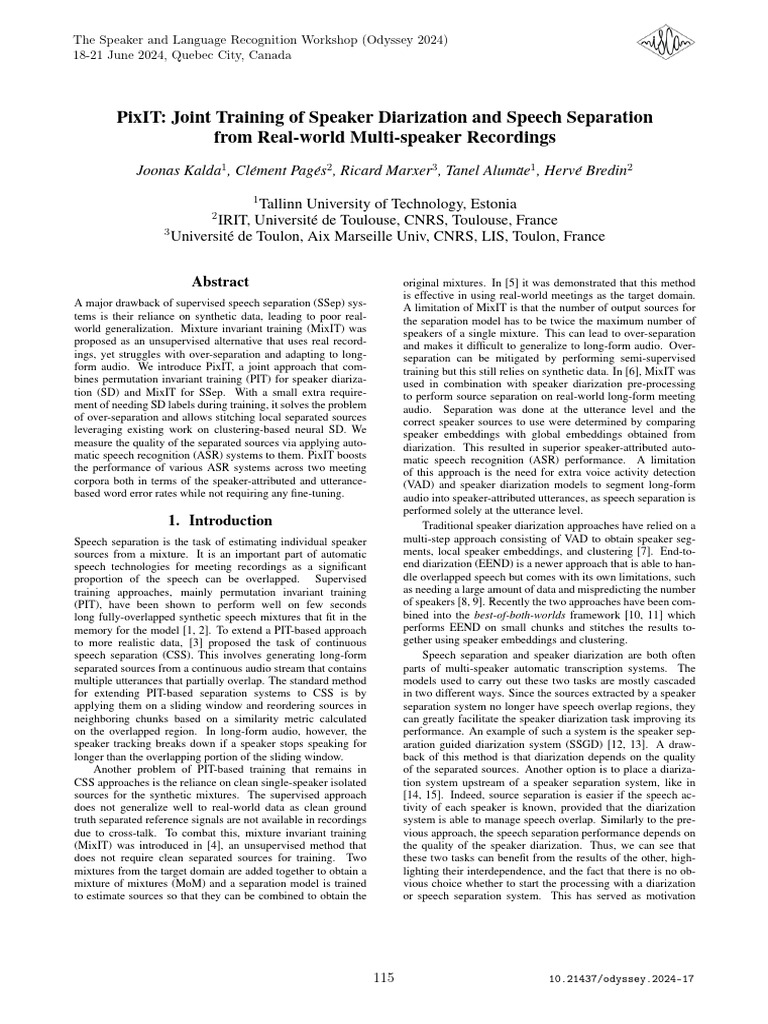 The Speaker and Language Recognition Workshop (Odyssey 2024)
18-21 June 2024, Quebec City, Canada

PixIT: Joint Training of Speaker Diarization and Speech Separation from Real-world Multi-speaker Recordings

Joonas Kalda$^{1}$, Clément Pagés$^{2}$, Ricard Marxer$^{3}$, Tanel Alumäe$^{1}$, Hervé Bredin$^{2}$

$^{1}$Tallinn University of Technology, Estonia
$^{2}$IRIT, Université de Toulouse, CNRS, Toulouse, France
$^{3}$Université de Toulon, Aix Marseille Univ, CNRS, LIS, Toulon, France

Abstract

A major drawback of supervised speech separation (SSep) systems is their reliance on synthetic data, leading to poor real-world generalization. Mixture invariant training (MixIT) was proposed as an unsupervised alternative that uses real recordings, yet struggles with over-separation and adapting to long-form audio. We introduce PixIT, a joint approach that combines permutation invariant training (PIT) for speaker diarization (SD) and MixIT for SSep. With a small extra requirement of needing SD labels during training, it solves the problem of over-separation and allows stitching local separated sources leveraging existing work on clustering-based neural SD. We measure the quality of the separated sources via applying automatic speech recognition (ASR) systems to them. PixIT boosts the performance of various ASR systems across two meeting corpora both in terms of the speaker-attributed and utterance-based word error rates while not requiring any fine-tuning.

1. Introduction

Speech separation is the task of estimating individual speaker sources from a mixture. It is an important part of automatic speech technologies for meeting recordings as a significant proportion of the speech can be overlapped. Supervised training approaches, mainly permutation invariant training (PIT), have been shown to perform well on few seconds long fully-overlapped synthetic speech mixtures that fit in the memory for the model [1, 2]. To extend a PIT-based approach to more realistic data, [3] proposed the task of continuous speech separation (CSS). This involves generating long-form separated sources from a continuous audio stream that contains multiple utterances that partially overlap. The standard method for extending PIT-based separation systems to CSS is by applying them on a sliding window and reordering sources in neighboring chunks based on a similarity metric calculated on the overlapped region. In long-form audio, however, the speaker tracking breaks down if a speaker stops speaking for longer than the overlapping portion of the sliding window.

Another problem of PIT-based training that remains in CSS approaches is the reliance on clean single-speaker isolated sources for the synthetic mixtures. The supervised approach does not generalize well to real-world data as clean ground truth separated reference signals are not available in recordings due to cross-talk. To combat this, mixture invariant training (MixIT) was introduced in [4], an unsupervised method that does not require clean separated sources for training. Two mixtures from the target domain are added together to obtain a mixture of mixtures (MoM) and a separation model is trained to estimate sources so that they can be combined to obtain the original mixtures. In [5] it was demonstrated that this method is effective in using real-world meetings as the target domain. A limitation of MixIT is that the number of output sources for the separation model has to be twice the maximum number of speakers of a single mixture. This can lead to over-separation and makes it difficult to generalize to long-form audio. Over-separation can be mitigated by performing semi-supervised training but this still relies on synthetic data. In [6], MixIT was used in combination with speaker diarization pre-processing to perform source separation on real-world long-form meeting audio. Separation was done at the utterance level and the correct speaker sources to use were determined by comparing speaker embeddings with global embeddings obtained from diarization. This resulted in superior speaker-attributed automatic speech recognition (ASR) performance. A limitation of this approach is the need for extra voice activity detection (VAD) and speaker diarization models to segment long-form audio into speaker-attributed utterances, as speech separation is performed solely at the utterance level.

Traditional speaker diarization approaches have relied on a multi-step approach consisting of VAD to obtain speaker segments, local speaker embeddings, and clustering [7]. End-to-end diarization (EEND) is a newer approach that is able to handle overlapped speech but comes with its own limitations, such as needing a large amount of data and mispredicting the number of speakers [8, 9]. Recently the two approaches have been combined into the best-of-both-worlds framework [10, 11] which performs EEND on small chunks and stitches the results together using speaker embeddings and clustering.

Speech separation and speaker diarization are both often parts of multi-speaker automatic transcription systems. The models used to carry out these two tasks are mostly cascaded in two different ways. Since the sources extracted by a speaker separation system no longer have speech overlap regions, they can greatly facilitate the speaker diarization task improving its performance. An example of such a system is the speaker separation guided diarization system (SSGD) [12, 13]. A drawback of this method is that diarization depends on the quality of the separated sources. Another option is to place a diarization system upstream of a speaker separation system, like in [14, 15]. Indeed, source separation is easier if the speech activity of each speaker is known, provided that the diarization system is able to manage speech overlap. Similarly to the previous approach, the speech separation performance depends on the quality of the speaker diarization. Thus, we can see that these two tasks can benefit from the results of the other, highlighting their interdependence, and the fact that there is no obvious choice whether to start the processing with a diarization or speech separation system. This has served as motivation

115

10.21437/odyssey.2024-17